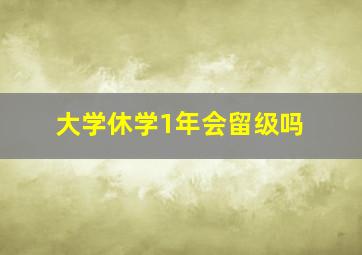 大学休学1年会留级吗